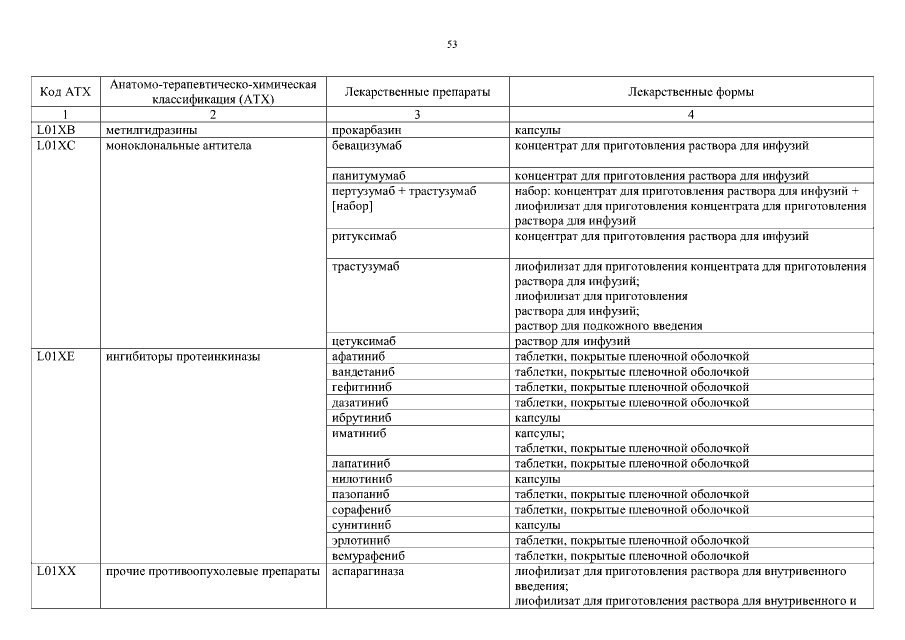 53

| Код АТХ | Анатомо-терапевтическо-химическая классификация (АТХ) | Лекарственные препараты | Лекарственные формы |
|---|---|---|---|
| 1 | 2 | 3 | 4 |
| L01XB | метилгидразины | прокарбазин | капсулы |
| L01XC | моноклональные антитела | бевацизумаб | концентрат для приготовления раствора для инфузий |
| | | панитумумаб | концентрат для приготовления раствора для инфузий |
| | | пертузумаб + трастузумаб [набор] | набор: концентрат для приготовления раствора для инфузий + лиофилизат для приготовления концентрата для приготовления раствора для инфузий |
| | | ритуксимаб | концентрат для приготовления раствора для инфузий |
| | | трастузумаб | лиофилизат для приготовления концентрата для приготовления раствора для инфузий; лиофилизат для приготовления раствора для инфузий; раствор для подкожного введения |
| | | цетуксимаб | раствор для инфузий |
| L01XE | ингибиторы протеинкиназы | афатиниб | таблетки, покрытые пленочной оболочкой |
| | | вандетаниб | таблетки, покрытые пленочной оболочкой |
| | | гефитиниб | таблетки, покрытые пленочной оболочкой |
| | | дазатиниб | таблетки, покрытые пленочной оболочкой |
| | | ибрутиниб | капсулы |
| | | иматиниб | капсулы; таблетки, покрытые пленочной оболочкой |
| | | лапатиниб | таблетки, покрытые пленочной оболочкой |
| | | нилотиниб | капсулы |
| | | пазопаниб | таблетки, покрытые пленочной оболочкой |
| | | сорафениб | таблетки, покрытые пленочной оболочкой |
| | | сунитиниб | капсулы |
| | | эрлотиниб | таблетки, покрытые пленочной оболочкой |
| | | вемурафениб | таблетки, покрытые пленочной оболочкой |
| L01XX | прочие противоопухолевые препараты | аспарагиназа | лиофилизат для приготовления раствора для внутривенного введения; лиофилизат для приготовления раствора для внутривенного и |